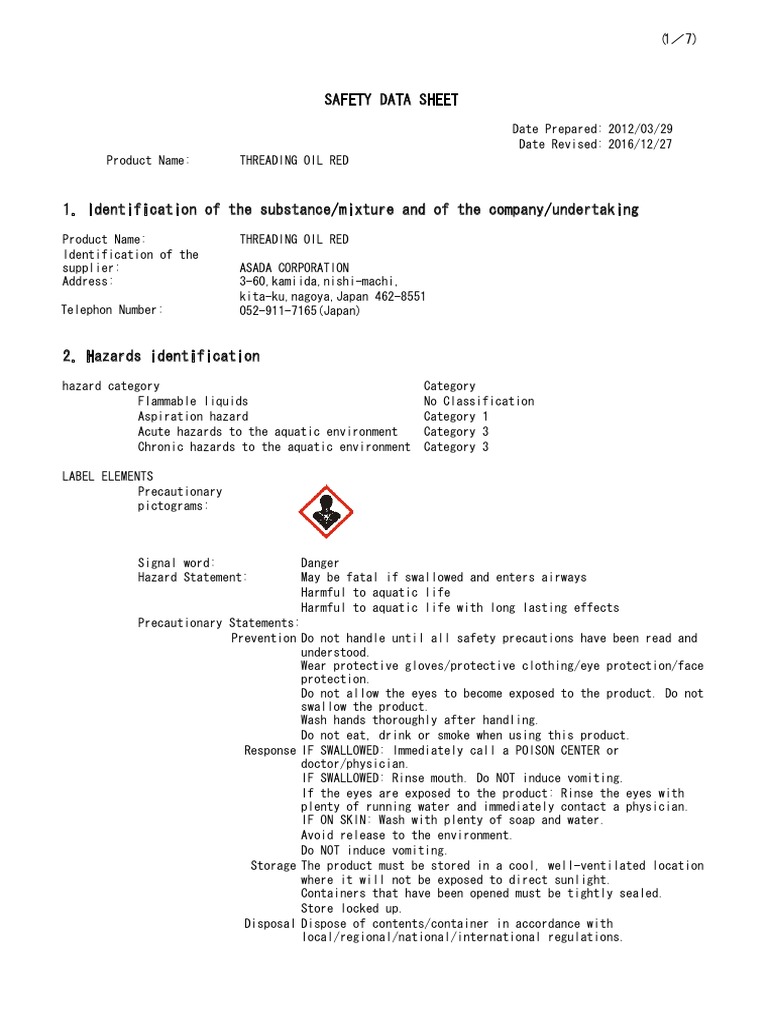 (1／7)

SAFETY DATA SHEET

Date Prepared: 2012/03/29
Date Revised: 2016/12/27

Product Name: THREADING OIL RED

1. Identification of the substance/mixture and of the company/undertaking

Product Name: THREADING OIL RED
Identification of the supplier: ASADA CORPORATION
Address: 3-60,kamiida,nishi-machi, kita-ku,nagoya,Japan 462-8551
Telephon Number: 052-911-7165(Japan)

2. Hazards identification

| hazard category | Category |
|---|---|
| Flammable liquids | No Classification |
| Aspiration hazard | Category 1 |
| Acute hazards to the aquatic environment | Category 3 |
| Chronic hazards to the aquatic environment | Category 3 |

LABEL ELEMENTS
Precautionary pictograms:

Signal word: Danger
Hazard Statement: May be fatal if swallowed and enters airways
Harmful to aquatic life
Harmful to aquatic life with long lasting effects
Precautionary Statements:
Prevention Do not handle until all safety precautions have been read and understood.
Wear protective gloves/protective clothing/eye protection/face protection.
Do not allow the eyes to become exposed to the product. Do not swallow the product.
Wash hands thoroughly after handling.
Do not eat, drink or smoke when using this product.
Response IF SWALLOWED: Immediately call a POISON CENTER or doctor/physician.
IF SWALLOWED: Rinse mouth. Do NOT induce vomiting.
If the eyes are exposed to the product: Rinse the eyes with plenty of running water and immediately contact a physician.
IF ON SKIN: Wash with plenty of soap and water.
Avoid release to the environment.
Do NOT induce vomiting.
Storage The product must be stored in a cool, well-ventilated location where it will not be exposed to direct sunlight.
Containers that have been opened must be tightly sealed.
Store locked up.
Disposal Dispose of contents/container in accordance with local/regional/national/international regulations.